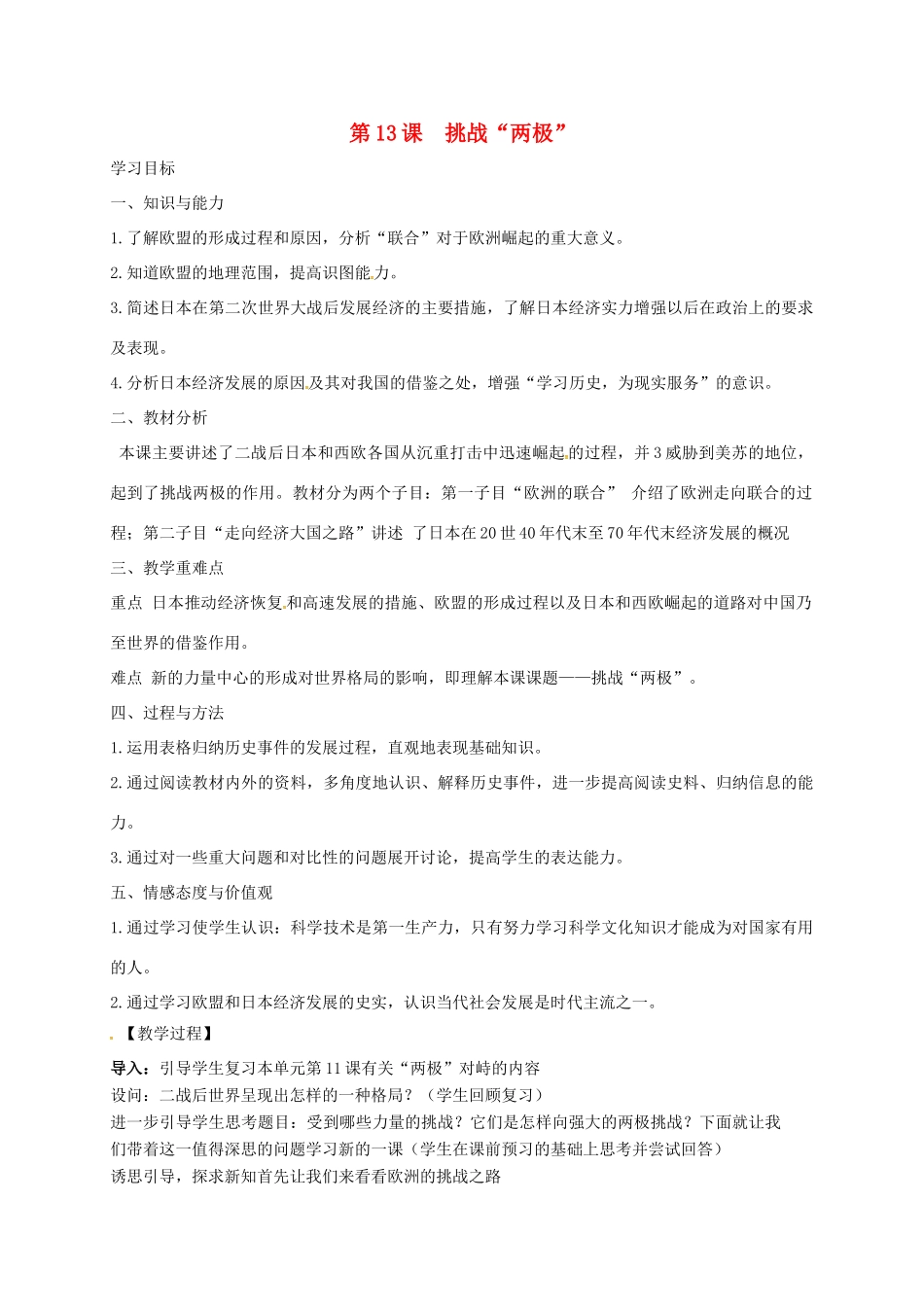 第13课　挑战“两极”

学习目标

一、知识与能力

1.了解欧盟的形成过程和原因，分析“联合”对于欧洲崛起的重大意义。

2.知道欧盟的地理范围，提高识图能力。

3.简述日本在第二次世界大战后发展经济的主要措施，了解日本经济实力增强以后在政治上的要求及表现。

4.分析日本经济发展的原因及其对我国的借鉴之处，增强“学习历史，为现实服务”的意识。

二、教材分析

本课主要讲述了二战后日本和西欧各国从沉重打击中迅速崛起的过程，并3威胁到美苏的地位，起到了挑战两极的作用。教材分为两个子目：第一子目“欧洲的联合”　介绍了欧洲走向联合的过程；第二子目“走向经济大国之路”讲述　了日本在20世40年代末至70年代末经济发展的概况

三、教学重难点

重点　日本推动经济恢复和高速发展的措施、欧盟的形成过程以及日本和西欧崛起的道路对中国乃至世界的借鉴作用。

难点　新的力量中心的形成对世界格局的影响，即理解本课课题——挑战“两极”。

四、过程与方法

1.运用表格归纳历史事件的发展过程，直观地表现基础知识。

2.通过阅读教材内外的资料，多角度地认识、解释历史事件，进一步提高阅读史料、归纳信息的能力。

3.通过对一些重大问题和对比性的问题展开讨论，提高学生的表达能力。

五、情感态度与价值观

1.通过学习使学生认识：科学技术是第一生产力，只有努力学习科学文化知识才能成为对国家有用的人。

2.通过学习欧盟和日本经济发展的史实，认识当代社会发展是时代主流之一。

【教学过程】

导入：引导学生复习本单元第11课有关“两极”对峙的内容
设问：二战后世界呈现出怎样的一种格局？（学生回顾复习）
进一步引导学生思考题目：受到哪些力量的挑战？它们是怎样向强大的两极挑战？下面就让我们带着这一值得深思的问题学习新的一课（学生在课前预习的基础上思考并尝试回答）
诱思引导，探求新知首先让我们来看看欧洲的挑战之路